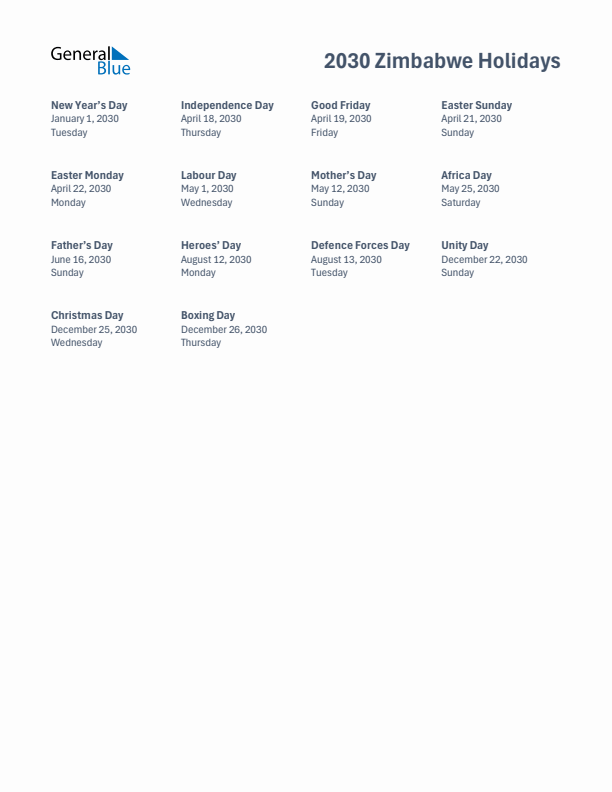 General Blue

2030 Zimbabwe Holidays

New Year's Day
January 1, 2030
Tuesday

Independence Day
April 18, 2030
Thursday

Good Friday
April 19, 2030
Friday

Easter Sunday
April 21, 2030
Sunday

Easter Monday
April 22, 2030
Monday

Labour Day
May 1, 2030
Wednesday

Mother's Day
May 12, 2030
Sunday

Africa Day
May 25, 2030
Saturday

Father's Day
June 16, 2030
Sunday

Heroes' Day
August 12, 2030
Monday

Defence Forces Day
August 13, 2030
Tuesday

Unity Day
December 22, 2030
Sunday

Christmas Day
December 25, 2030
Wednesday

Boxing Day
December 26, 2030
Thursday